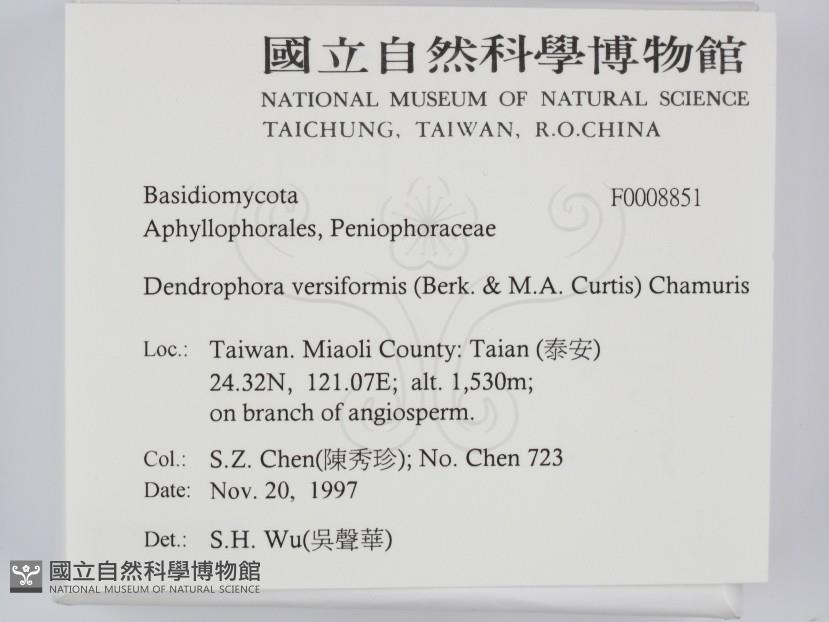 國立自然科學博物館
NATIONAL MUSEUM OF NATURAL SCIENCE
TAICHUNG, TAIWAN, R.O.CHINA

Basidiomycota
F0008851
Aphyllophorales, Peniophoraceae

Dendrophora versiformis (Berk. & M.A. Curtis) Chamuris

Loc.: Taiwan. Miaoli County: Taian (泰安)
24.32N, 121.07E; alt. 1,530m;
on branch of angiosperm.

Col.: S.Z. Chen(陳秀珍); No. Chen 723
Date: Nov. 20, 1997

Det.: S.H. Wu(吳聲華)

國立自然科學博物館
NATIONAL MUSEUM OF NATURAL SCIENCE